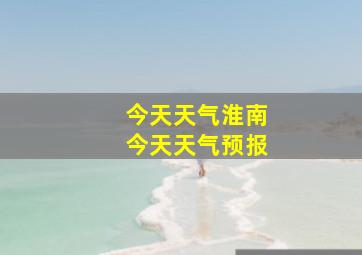 今天天气淮南
今天天气预报